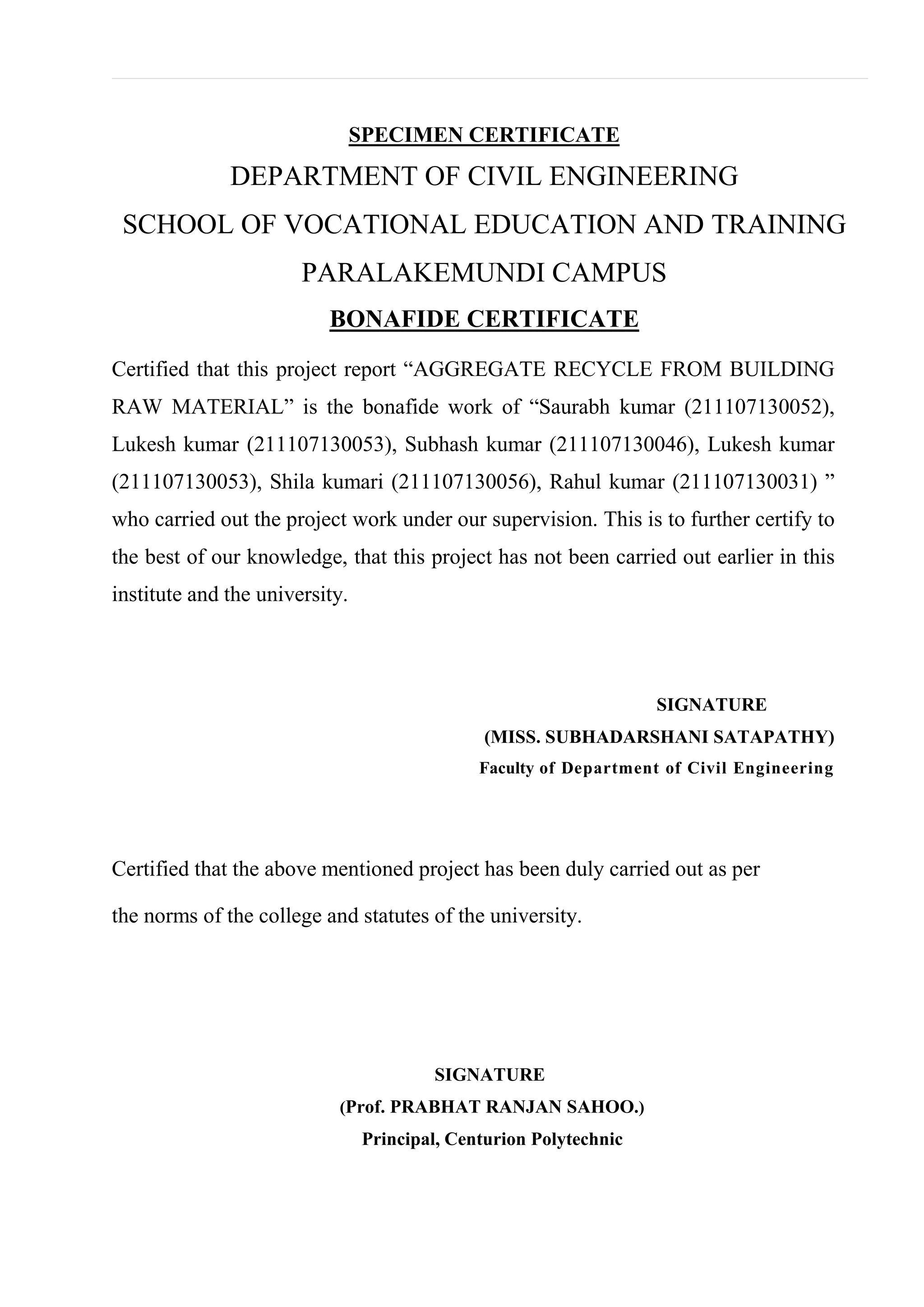 SPECIMEN CERTIFICATE

DEPARTMENT OF CIVIL ENGINEERING

SCHOOL OF VOCATIONAL EDUCATION AND TRAINING

PARALAKEMUNDI CAMPUS

BONAFIDE CERTIFICATE

Certified that this project report “AGGREGATE RECYCLE FROM BUILDING RAW MATERIAL” is the bonafide work of “Saurabh kumar (211107130052), Lukesh kumar (211107130053), Subhash kumar (211107130046), Lukesh kumar (211107130053), Shila kumari (211107130056), Rahul kumar (211107130031) ” who carried out the project work under our supervision. This is to further certify to the best of our knowledge, that this project has not been carried out earlier in this institute and the university.

SIGNATURE
(MISS. SUBHADARSHANI SATAPATHY)
Faculty of Department of Civil Engineering

Certified that the above mentioned project has been duly carried out as per the norms of the college and statutes of the university.

SIGNATURE
(Prof. PRABHAT RANJAN SAHOO.)
Principal, Centurion Polytechnic